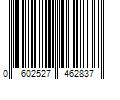 0 602527 462837